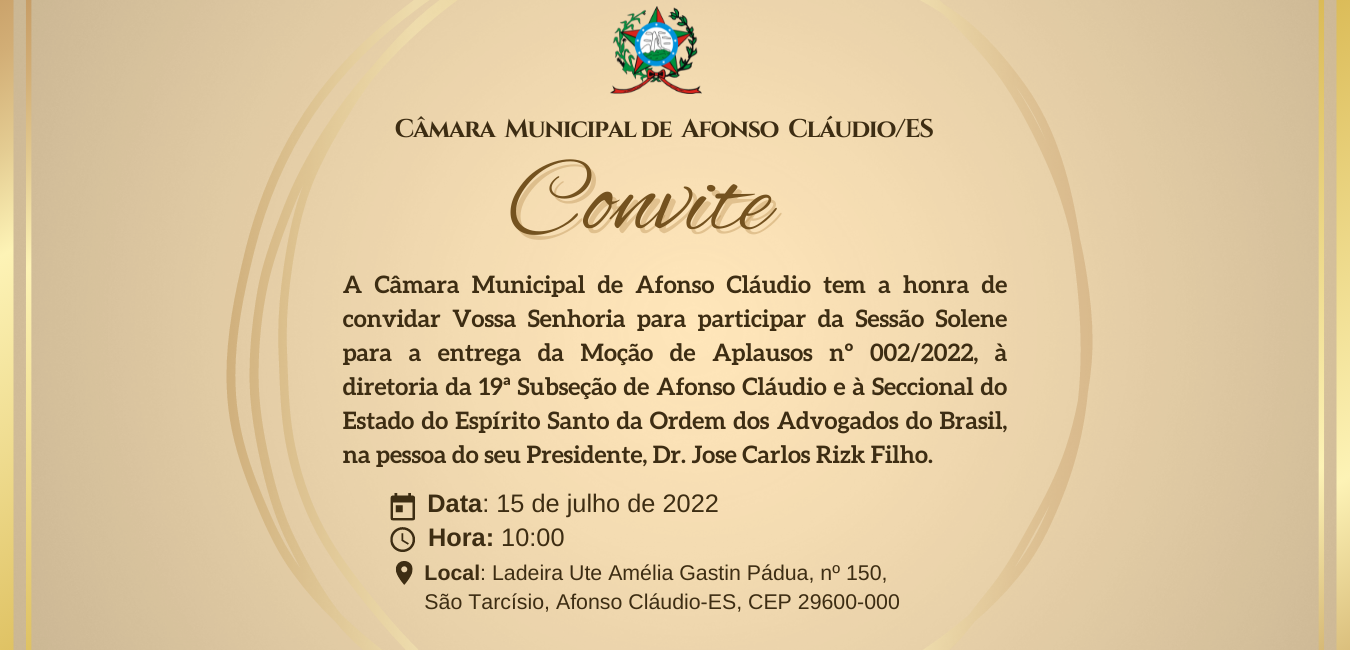 Câmara Municipal de Afonso Cláudio/ES

Convite

A Câmara Municipal de Afonso Cláudio tem a honra de convidar Vossa Senhoria para participar da Sessão Solene para a entrega da Moção de Aplausos nº 002/2022, à diretoria da 19ª Subseção de Afonso Cláudio e à Seccional do Estado do Espírito Santo da Ordem dos Advogados do Brasil, na pessoa do seu Presidente, Dr. Jose Carlos Rizk Filho.

Data: 15 de julho de 2022
Hora: 10:00
Local: Ladeira Ute Amélia Gastin Pádua, nº 150, São Tarcísio, Afonso Cláudio-ES, CEP 29600-000